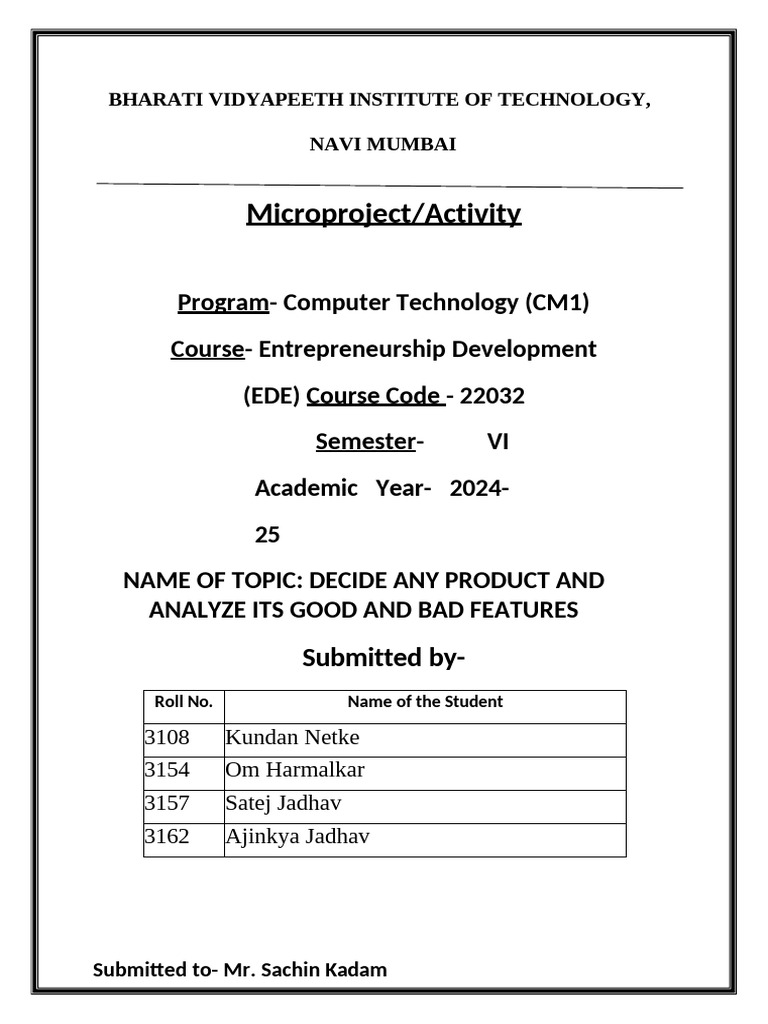 BHARATI VIDYAPEETH INSTITUTE OF TECHNOLOGY,

NAVI MUMBAI

Microproject/Activity

Program- Computer Technology (CM1)

Course- Entrepreneurship Development (EDE) Course Code - 22032

Semester- VI

Academic Year- 2024-25

NAME OF TOPIC: DECIDE ANY PRODUCT AND ANALYZE ITS GOOD AND BAD FEATURES

Submitted by-

| Roll No. | Name of the Student |
|---|---|
| 3108 | Kundan Netke |
| 3154 | Om Harmalkar |
| 3157 | Satej Jadhav |
| 3162 | Ajinkya Jadhav |

Submitted to- Mr. Sachin Kadam